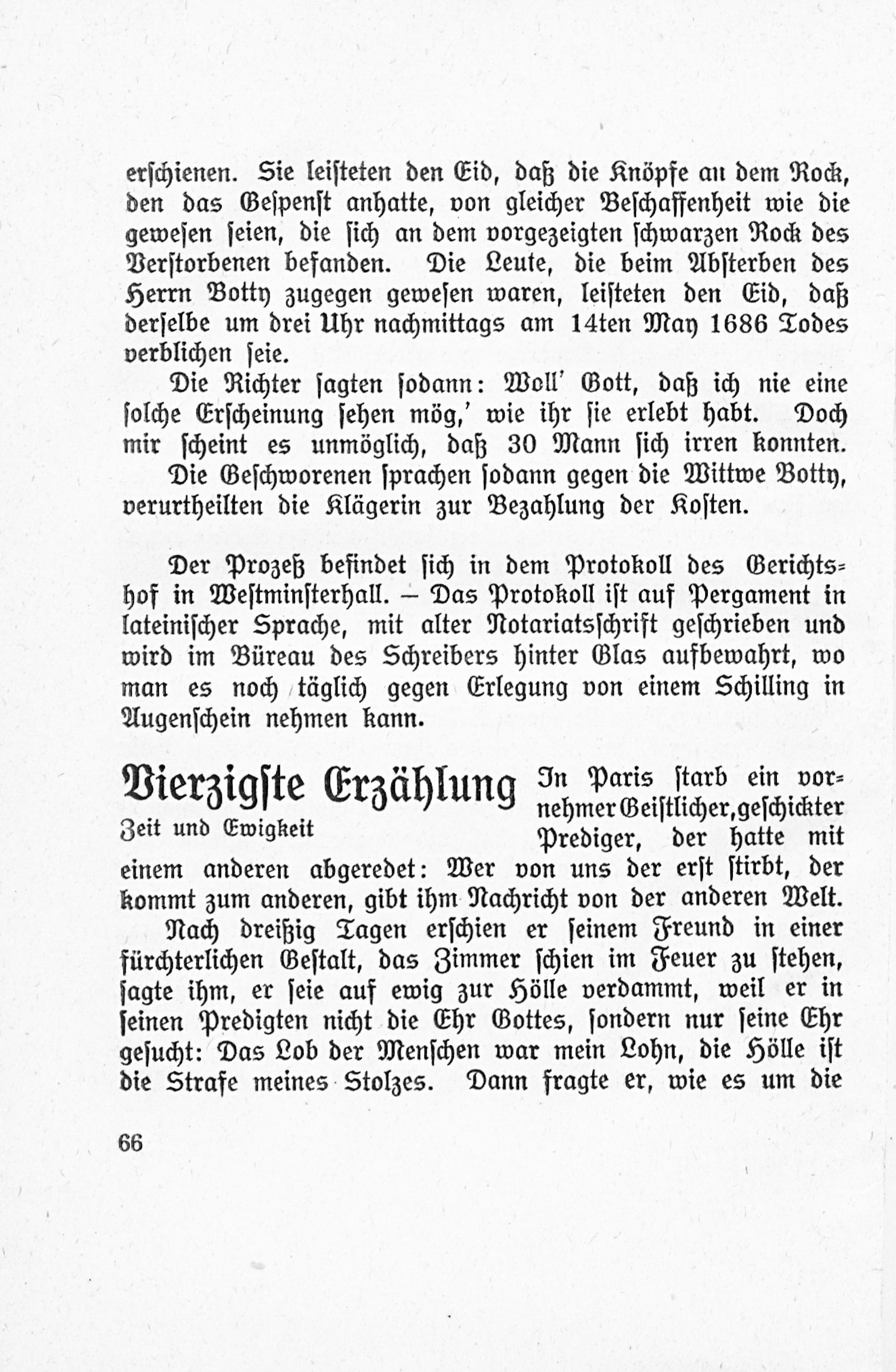 erschienen. Sie leisteten den Eid, daß die Knöpfe an dem Rock, den das Gespenst anhatte, von gleicher Beschaffenheit wie die gewesen seien, die sich an dem vorgezeigten schwarzen Rock des Verstorbenen befanden. Die Leute, die beim Absterben des Herrn Botty zugegen gewesen waren, leisteten den Eid, daß derselbe um drei Uhr nachmittags am 14ten May 1686 Todes verblichen seie.

Die Richter sagten sodann: Woll' Gott, daß ich nie eine solche Erscheinung sehen mög,' wie ihr sie erlebt habt. Doch mir scheint es unmöglich, daß 30 Mann sich irren konnten.

Die Geschworenen sprachen sodann gegen die Wittwe Botty, verurtheilten die Klägerin zur Bezahlung der Kosten.

Der Prozeß befindet sich in dem Protokoll des Gerichtshof in Westminsterhall. – Das Protokoll ist auf Pergament in lateinischer Sprache, mit alter Notariatsschrift geschrieben und wird im Büreau des Schreibers hinter Glas aufbewahrt, wo man es noch täglich gegen Erlegung von einem Schilling in Augenschein nehmen kann.

Vierzigste Erzählung

Zeit und Ewigkeit

In Paris starb ein vornehmer Geistlicher, geschickter Prediger, der hatte mit einem anderen abgeredet: Wer von uns der erst stirbt, der kommt zum anderen, gibt ihm Nachricht von der anderen Welt.

Nach dreißig Tagen erschien er seinem Freund in einer fürchterlichen Gestalt, das Zimmer schien im Feuer zu stehen, sagte ihm, er seie auf ewig zur Hölle verdammt, weil er in seinen Predigten nicht die Ehr Gottes, sondern nur seine Ehr gesucht: Das Lob der Menschen war mein Lohn, die Hölle ist die Strafe meines Stolzes. Dann fragte er, wie es um die

66